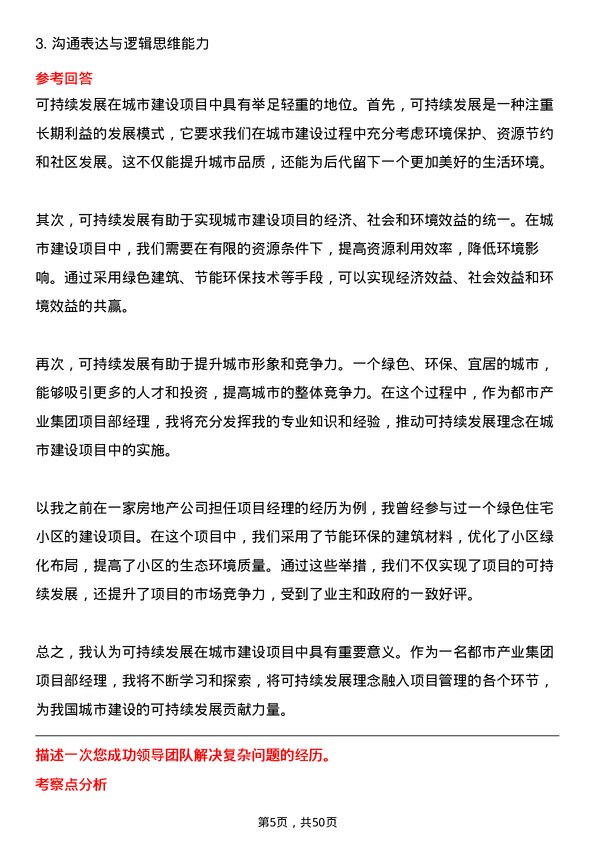 3. 沟通表达与逻辑思维能力

参考回答

可持续发展在城市建设项目中具有举足轻重的地位。首先，可持续发展是一种注重长期利益的发展模式，它要求我们在城市建设过程中充分考虑环境保护、资源节约和社区发展。这不仅能提升城市品质，还能为后代留下一个更加美好的生活环境。

其次，可持续发展有助于实现城市建设项目的经济、社会和环境效益的统一。在城市建设项目中，我们需要在有限的资源条件下，提高资源利用效率，降低环境影响。通过采用绿色建筑、节能环保技术等手段，可以实现经济效益、社会效益和环境效益的共赢。

再次，可持续发展有助于提升城市形象和竞争力。一个绿色、环保、宜居的城市，能够吸引更多的人才和投资，提高城市的整体竞争力。在这个过程中，作为都市产业集团项目部经理，我将充分发挥我的专业知识和经验，推动可持续发展理念在城市建设项目中的实施。

以我之前在一家房地产公司担任项目经理的经历为例，我曾经参与过一个绿色住宅小区的建设项目。在这个项目中，我们采用了节能环保的建筑材料，优化了小区绿化布局，提高了小区的生态环境质量。通过这些举措，我们不仅实现了项目的可持续发展，还提升了项目的市场竞争力，受到了业主和政府的一致好评。

总之，我认为可持续发展在城市建设项目中具有重要意义。作为一名都市产业集团项目部经理，我将不断学习和探索，将可持续发展理念融入项目管理的各个环节，为我国城市建设的可持续发展贡献力量。

描述一次您成功领导团队解决复杂问题的经历。

考察点分析

第5页，共50页